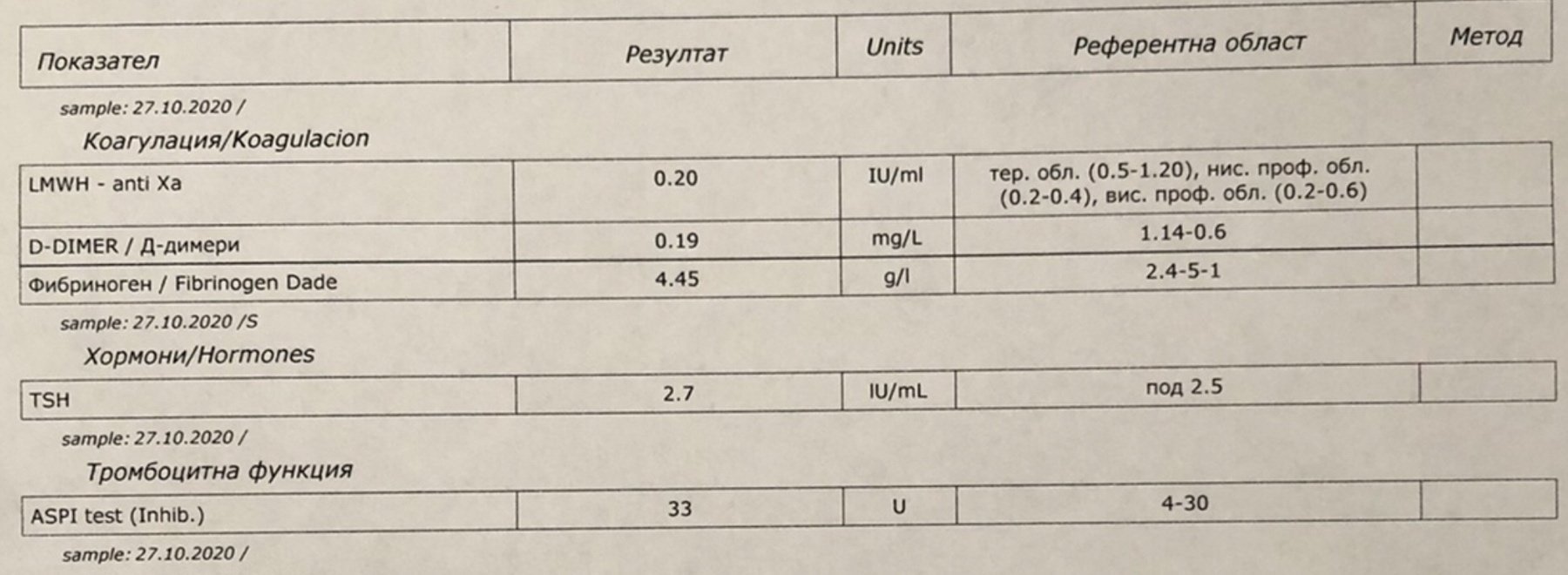 | Показател | Резултат | Units | Референтна област | Метод |
|---|---|---|---|---|

sample: 27.10.2020 /

Коагулация/Koagulacion

| LMWH - anti Xa | 0.20 | IU/ml | тер. обл. (0.5-1.20), нис. проф. обл. (0.2-0.4), вис. проф. обл. (0.2-0.6) | |
|---|---|---|---|---|
| D-DIMER / Д-димери | 0.19 | mg/L | 1.14-0.6 | |
| Фибриноген / Fibrinogen Dade | 4.45 | g/l | 2.4-5-1 | |

sample: 27.10.2020 /S

Хормони/Hormones

| TSH | 2.7 | IU/mL | под 2.5 | |
|---|---|---|---|---|

sample: 27.10.2020 /

Тромбоцитна функция

| ASPI test (Inhib.) | 33 | U | 4-30 | |
|---|---|---|---|---|

sample: 27.10.2020 /